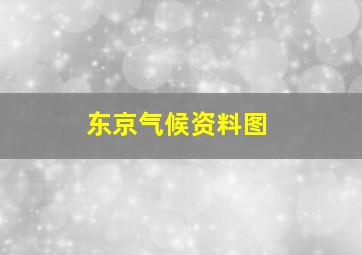 东京气候资料图